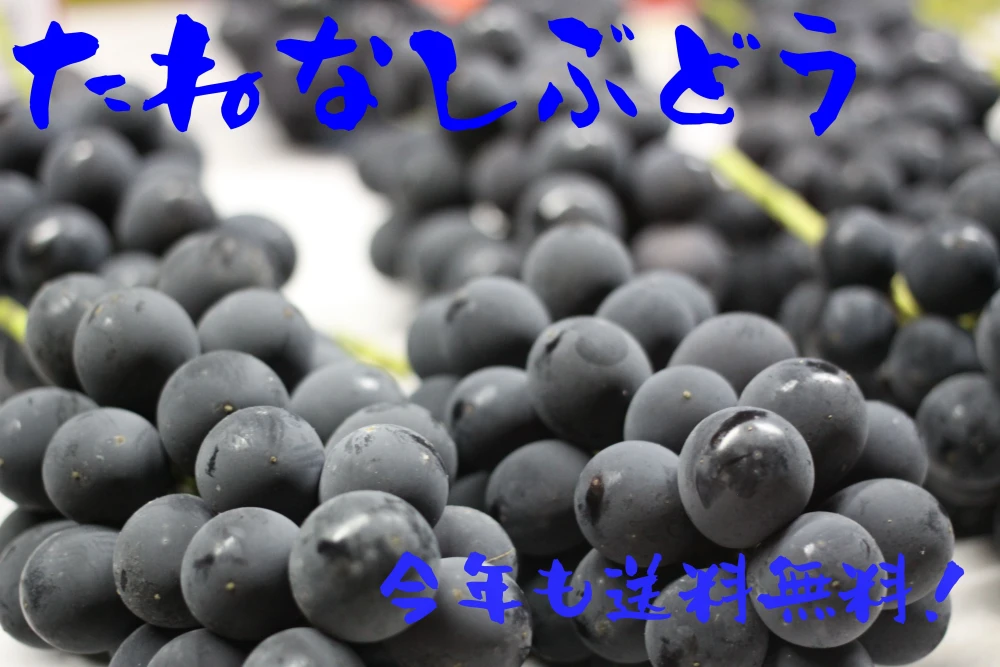 たねなしぶどう

今年も送料無料！